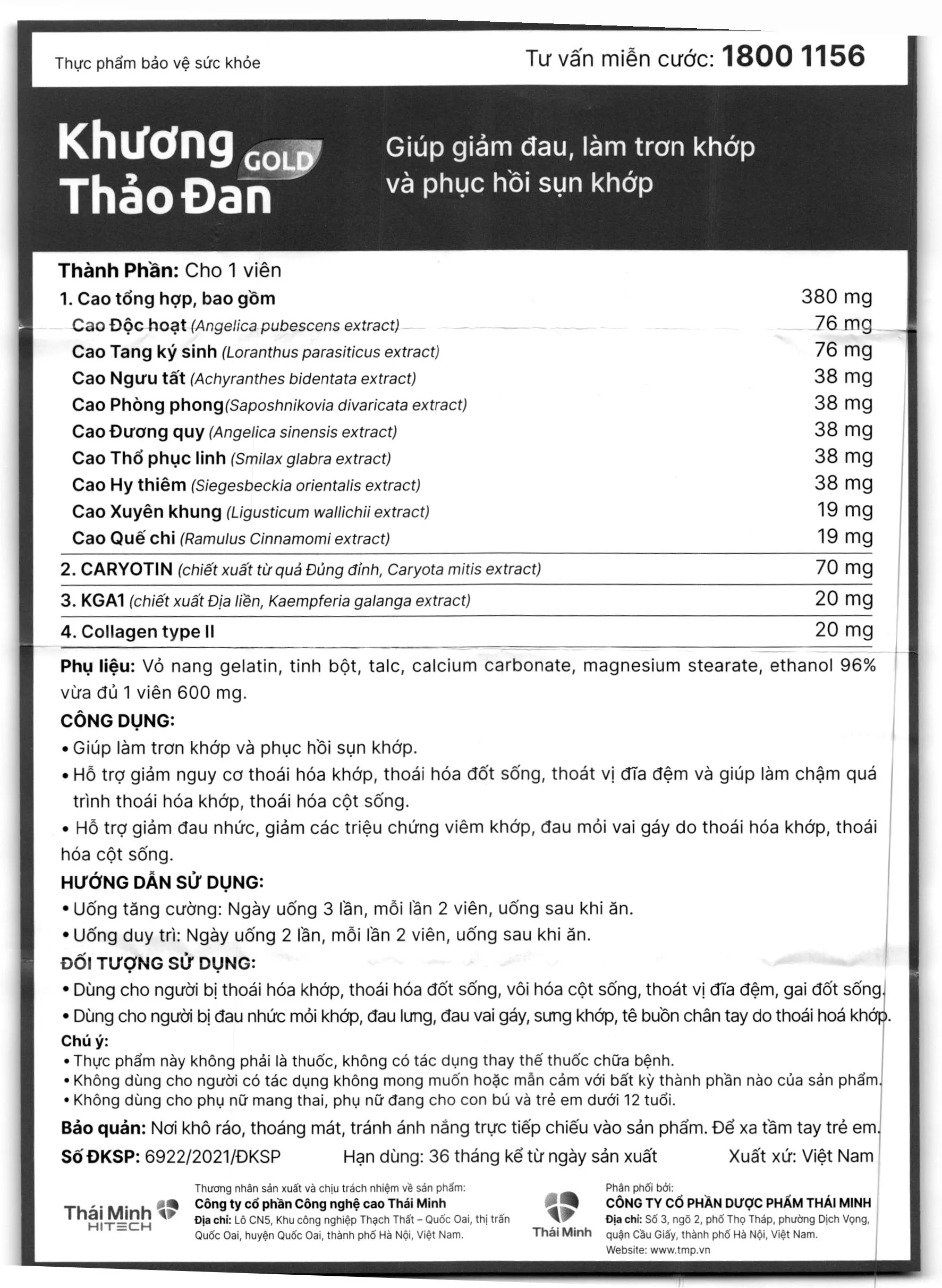 Thực phẩm bảo vệ sức khỏe

Tư vấn miễn cước: 1800 1156

Khương Thảo Đan GOLD

Giúp giảm đau, làm trơn khớp và phục hồi sụn khớp

Thành Phần: Cho 1 viên

| | |
|---|---|
| 1. Cao tổng hợp, bao gồm | 380 mg |
| Cao Độc hoạt (Angelica pubescens extract) | 76 mg |
| Cao Tang ký sinh (Loranthus parasiticus extract) | 76 mg |
| Cao Ngưu tất (Achyranthes bidentata extract) | 38 mg |
| Cao Phòng phong(Saposhnikovia divaricata extract) | 38 mg |
| Cao Đương quy (Angelica sinensis extract) | 38 mg |
| Cao Thổ phục linh (Smilax glabra extract) | 38 mg |
| Cao Hy thiêm (Siegesbeckia orientalis extract) | 38 mg |
| Cao Xuyên khung (Ligusticum wallichii extract) | 19 mg |
| Cao Quế chi (Ramulus Cinnamomi extract) | 19 mg |
| 2. CARYOTIN (chiết xuất từ quả Đủng đỉnh, Caryota mitis extract) | 70 mg |
| 3. KGA1 (chiết xuất Địa liền, Kaempferia galanga extract) | 20 mg |
| 4. Collagen type II | 20 mg |

Phụ liệu: Vỏ nang gelatin, tinh bột, talc, calcium carbonate, magnesium stearate, ethanol 96% vừa đủ 1 viên 600 mg.

CÔNG DỤNG:
• Giúp làm trơn khớp và phục hồi sụn khớp.
• Hỗ trợ giảm nguy cơ thoái hóa khớp, thoái hóa đốt sống, thoát vị đĩa đệm và giúp làm chậm quá trình thoái hóa khớp, thoái hóa cột sống.
• Hỗ trợ giảm đau nhức, giảm các triệu chứng viêm khớp, đau mỏi vai gáy do thoái hóa khớp, thoái hóa cột sống.

HƯỚNG DẪN SỬ DỤNG:
• Uống tăng cường: Ngày uống 3 lần, mỗi lần 2 viên, uống sau khi ăn.
• Uống duy trì: Ngày uống 2 lần, mỗi lần 2 viên, uống sau khi ăn.

ĐỐI TƯỢNG SỬ DỤNG:
• Dùng cho người bị thoái hóa khớp, thoái hóa đốt sống, vôi hóa cột sống, thoát vị đĩa đệm, gai đốt sống.
• Dùng cho người bị đau nhức mỏi khớp, đau lưng, đau vai gáy, sưng khớp, tê buồn chân tay do thoái hoá khớp.

Chú ý:
• Thực phẩm này không phải là thuốc, không có tác dụng thay thế thuốc chữa bệnh.
• Không dùng cho người có tác dụng không mong muốn hoặc mẫn cảm với bất kỳ thành phần nào của sản phẩm.
• Không dùng cho phụ nữ mang thai, phụ nữ đang cho con bú và trẻ em dưới 12 tuổi.

Bảo quản: Nơi khô ráo, thoáng mát, tránh ánh nắng trực tiếp chiếu vào sản phẩm. Để xa tầm tay trẻ em.

Số ĐKSP: 6922/2021/ĐKSP Hạn dùng: 36 tháng kể từ ngày sản xuất Xuất xứ: Việt Nam

Thái Minh HITECH

Thương nhân sản xuất và chịu trách nhiệm về sản phẩm:
Công ty cổ phần Công nghệ cao Thái Minh
Địa chỉ: Lô CN5, Khu công nghiệp Thạch Thất – Quốc Oai, thị trấn Quốc Oai, huyện Quốc Oai, thành phố Hà Nội, Việt Nam.

Thái Minh

Phân phối bởi:
CÔNG TY CỔ PHẦN DƯỢC PHẨM THÁI MINH
Địa chỉ: Số 3, ngõ 2, phố Thọ Tháp, phường Dịch Vọng, quận Cầu Giấy, thành phố Hà Nội, Việt Nam.
Website: www.tmp.vn